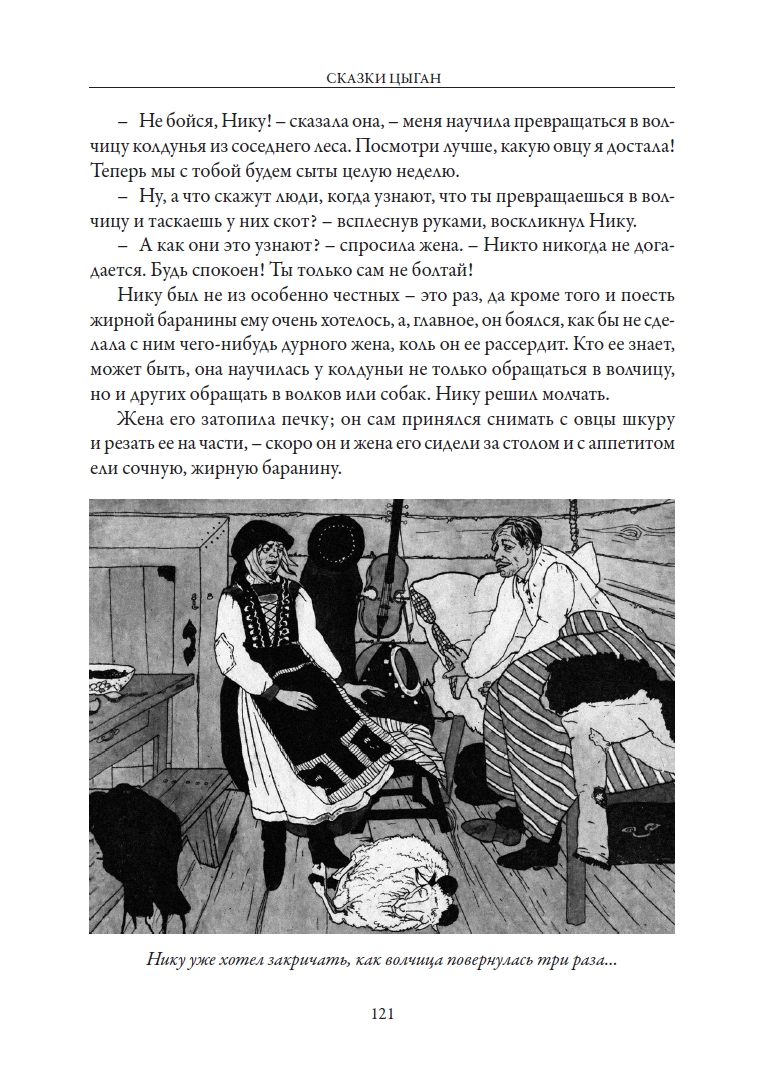 СКАЗКИ ЦЫГАН

– Не бойся, Нику! – сказала она, – меня научила превращаться в волчицу колдунья из соседнего леса. Посмотри лучше, какую овцу я достала! Теперь мы с тобой будем сыты целую неделю.

– Ну, а что скажут люди, когда узнают, что ты превращаешься в волчицу и таскаешь у них скот? – всплеснув руками, воскликнул Нику.

– А как они это узнают? – спросила жена. – Никто никогда не догадается. Будь спокоен! Ты только сам не болтай!

Нику был не из особенно честных – это раз, да кроме того и поесть жирной баранины ему очень хотелось, а, главное, он боялся, как бы не сделала с ним чего-нибудь дурного жена, коль он ее рассердит. Кто ее знает, может быть, она научилась у колдуньи не только обращаться в волчицу, но и других обращать в волков или собак. Нику решил молчать.

Жена его затопила печку; он сам принялся снимать с овцы шкуру и резать ее на части, – скоро он и жена его сидели за столом и с аппетитом ели сочную, жирную баранину.

Нику уже хотел закричать, как волчица повернулась три раза...

121